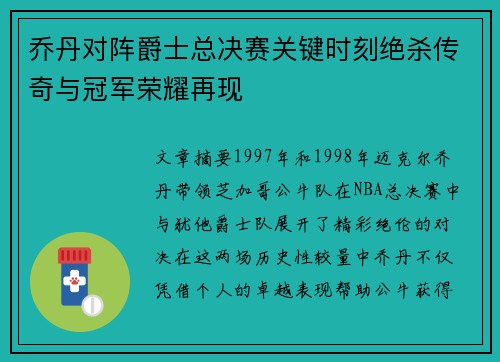 乔丹对阵爵士总决赛关键时刻绝杀传奇与冠军荣耀再现

文章摘要1997年和1998年迈克尔乔丹带领芝加哥公牛队在NBA总决赛中与犹他爵士队展开了精彩绝伦的对决在这两场历史性较量中乔丹不仅凭借个人的卓越表现帮助公牛获得